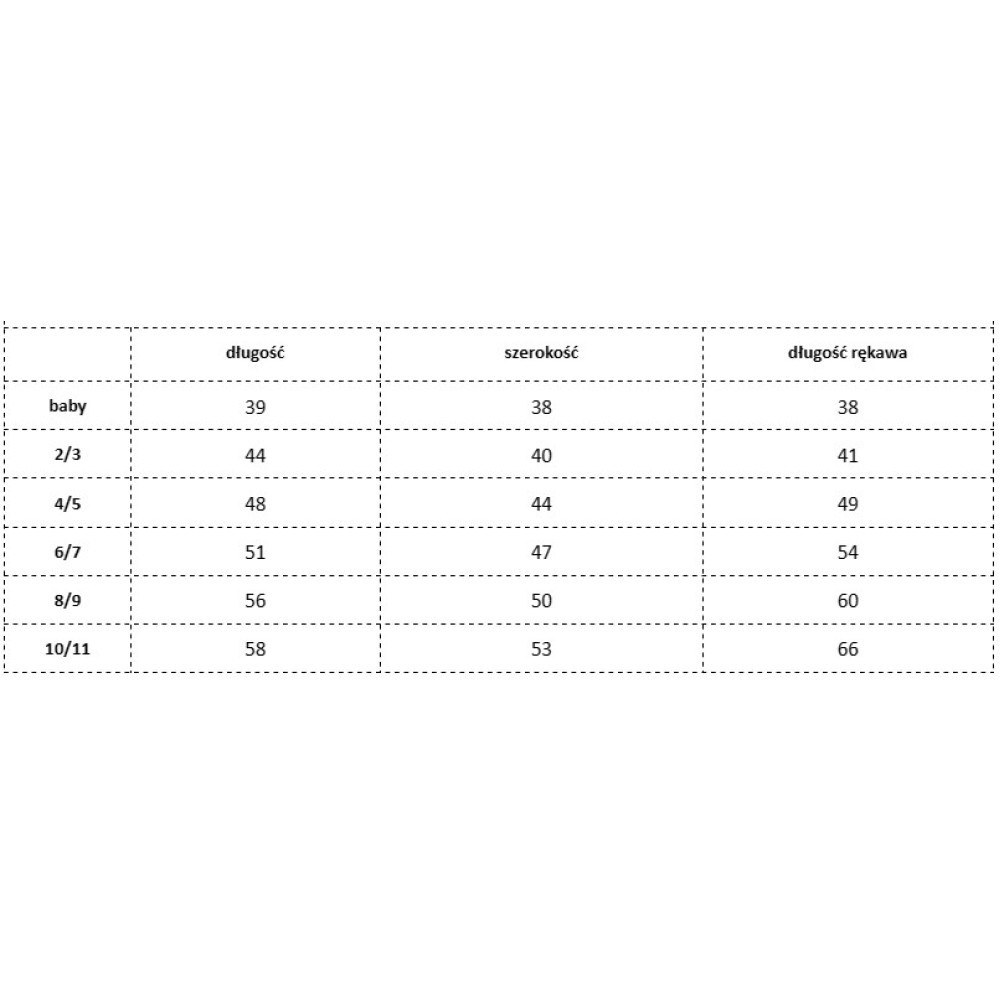 |  | długość | szerokość | długość rękawa |
|---|---|---|---|
| baby | 39 | 38 | 38 |
| 2/3 | 44 | 40 | 41 |
| 4/5 | 48 | 44 | 49 |
| 6/7 | 51 | 47 | 54 |
| 8/9 | 56 | 50 | 60 |
| 10/11 | 58 | 53 | 66 |